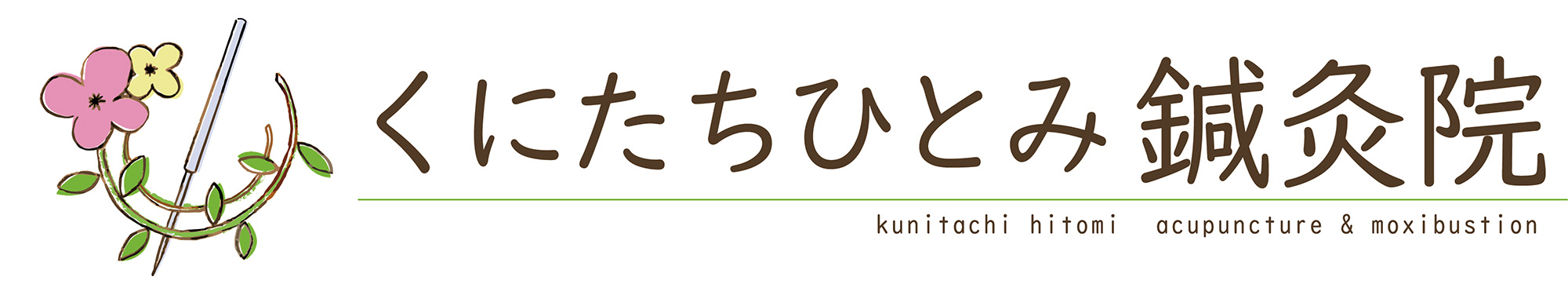 くにたちひとみ 鍼灸院

kunitachi hitomi acupuncture & moxibustion